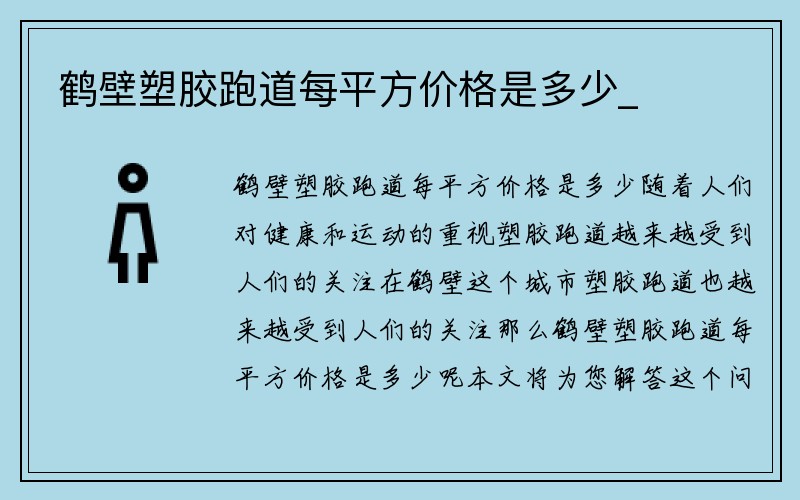 鹤壁塑胶跑道每平方价格是多少_

鹤壁塑胶跑道每平方价格是多少随着人们对健康和运动的重视塑胶跑道越来越受到人们的关注在鹤壁这个城市塑胶跑道也越来越受到人们的关注那么鹤壁塑胶跑道每平方价格是多少呢本文将为您解答这个问